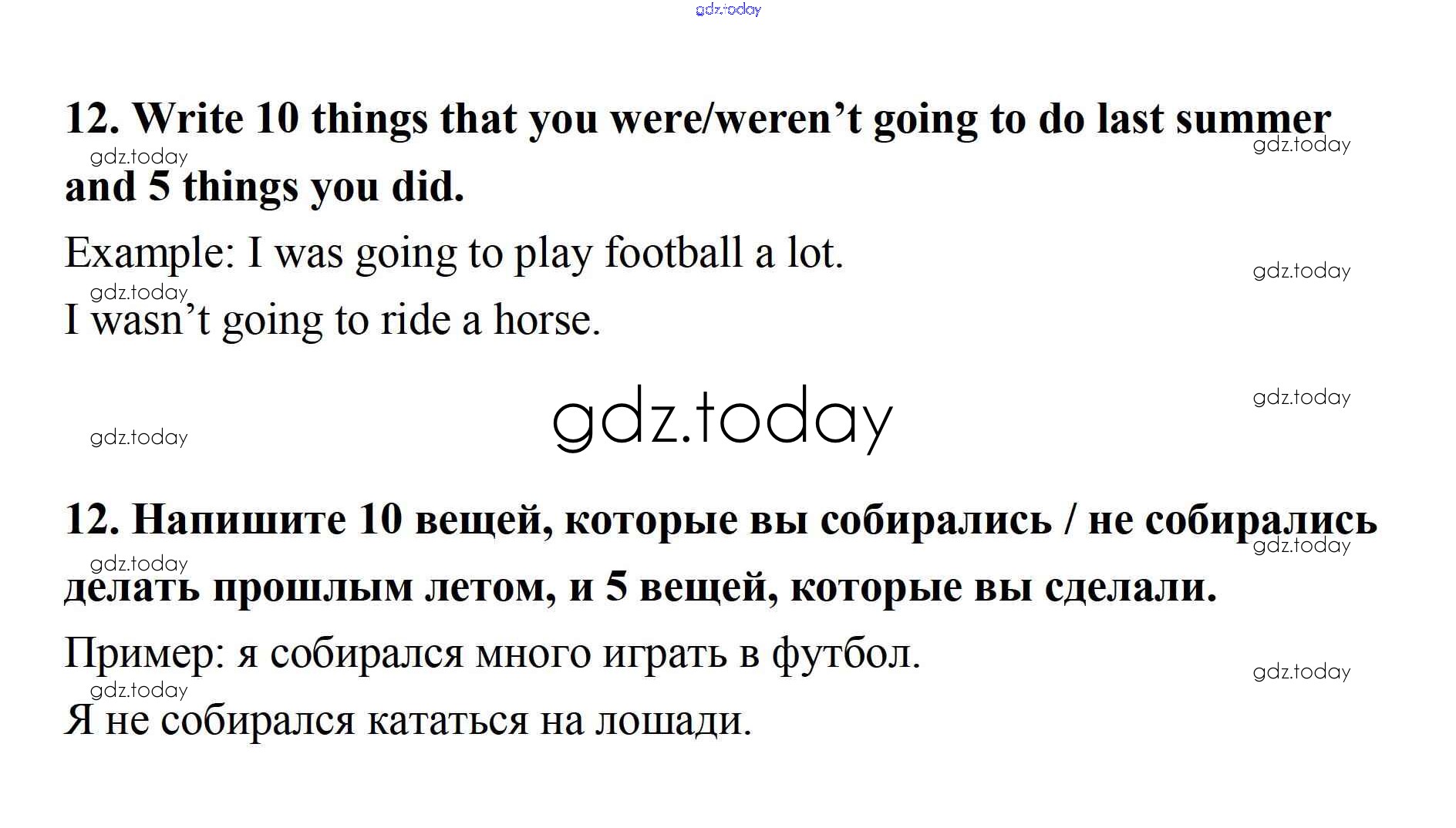 gdz.today

12. Write 10 things that you were/weren’t going to do last summer and 5 things you did.

gdz.today gdz.today

Example: I was going to play football a lot.

gdz.today gdz.today

I wasn’t going to ride a horse.

gdz.today

gdz.today gdz.today

12. Напишите 10 вещей, которые вы собирались / не собирались делать прошлым летом, и 5 вещей, которые вы сделали.

gdz.today gdz.today

Пример: я собирался много играть в футбол.

gdz.today gdz.today

Я не собирался кататься на лошади.